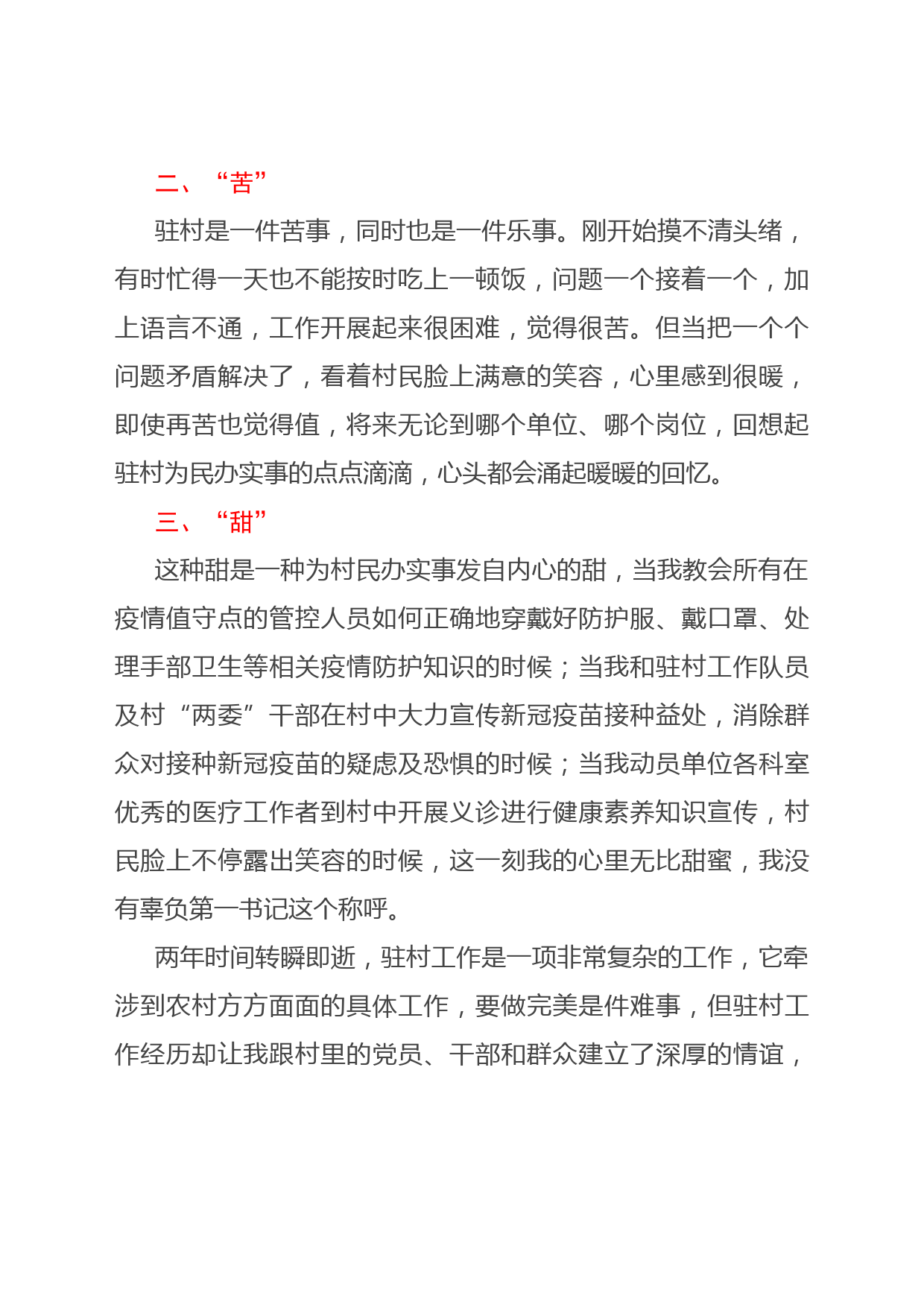 二、“苦”

驻村是一件苦事，同时也是一件乐事。刚开始摸不清头绪，有时忙得一天也不能按时吃上一顿饭，问题一个接着一个，加上语言不通，工作开展起来很困难，觉得很苦。但当把一个个问题矛盾解决了，看着村民脸上满意的笑容，心里感到很暖，即使再苦也觉得值，将来无论到哪个单位、哪个岗位，回想起驻村为民办实事的点点滴滴，心头都会涌起暖暖的回忆。

三、“甜”

这种甜是一种为村民办实事发自内心的甜，当我教会所有在疫情值守点的管控人员如何正确地穿戴好防护服、戴口罩、处理手部卫生等相关疫情防护知识的时候；当我和驻村工作队员及村“两委”干部在村中大力宣传新冠疫苗接种益处，消除群众对接种新冠疫苗的疑虑及恐惧的时候；当我动员单位各科室优秀的医疗工作者到村中开展义诊进行健康素养知识宣传，村民脸上不停露出笑容的时候，这一刻我的心里无比甜蜜，我没有辜负第一书记这个称呼。

两年时间转瞬即逝，驻村工作是一项非常复杂的工作，它牵涉到农村方方面面的具体工作，要做完美是件难事，但驻村工作经历却让我跟村里的党员、干部和群众建立了深厚的情谊，